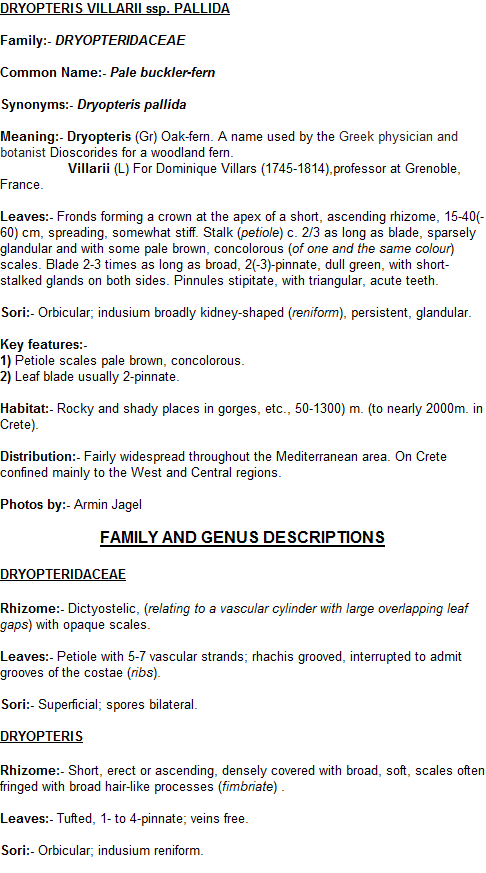 DRYOPTERIS VILLARII ssp. PALLIDA

Family:- DRYOPTERIDACEAE

Common Name:- Pale buckler-fern

Synonyms:- Dryopteris pallida

Meaning:- Dryopteris (Gr) Oak-fern. A name used by the Greek physician and botanist Dioscorides for a woodland fern.
Villarii (L) For Dominique Villars (1745-1814),professor at Grenoble, France.

Leaves:- Fronds forming a crown at the apex of a short, ascending rhizome, 15-40(-60) cm, spreading, somewhat stiff. Stalk (petiole) c. 2/3 as long as blade, sparsely glandular and with some pale brown, concolorous (of one and the same colour) scales. Blade 2-3 times as long as broad, 2(-3)-pinnate, dull green, with short-stalked glands on both sides. Pinnules stipitate, with triangular, acute teeth.

Sori:- Orbicular; indusium broadly kidney-shaped (reniform), persistent, glandular.

Key features:-
1) Petiole scales pale brown, concolorous.
2) Leaf blade usually 2-pinnate.

Habitat:- Rocky and shady places in gorges, etc., 50-1300) m. (to nearly 2000m. in Crete).

Distribution:- Fairly widespread throughout the Mediterranean area. On Crete confined mainly to the West and Central regions.

Photos by:- Armin Jagel

FAMILY AND GENUS DESCRIPTIONS

DRYOPTERIDACEAE

Rhizome:- Dictyostelic, (relating to a vascular cylinder with large overlapping leaf gaps) with opaque scales.

Leaves:- Petiole with 5-7 vascular strands; rhachis grooved, interrupted to admit grooves of the costae (ribs).

Sori:- Superficial; spores bilateral.

DRYOPTERIS

Rhizome:- Short, erect or ascending, densely covered with broad, soft, scales often fringed with broad hair-like processes (fimbriate) .

Leaves:- Tufted, 1- to 4-pinnate; veins free.

Sori:- Orbicular; indusium reniform.